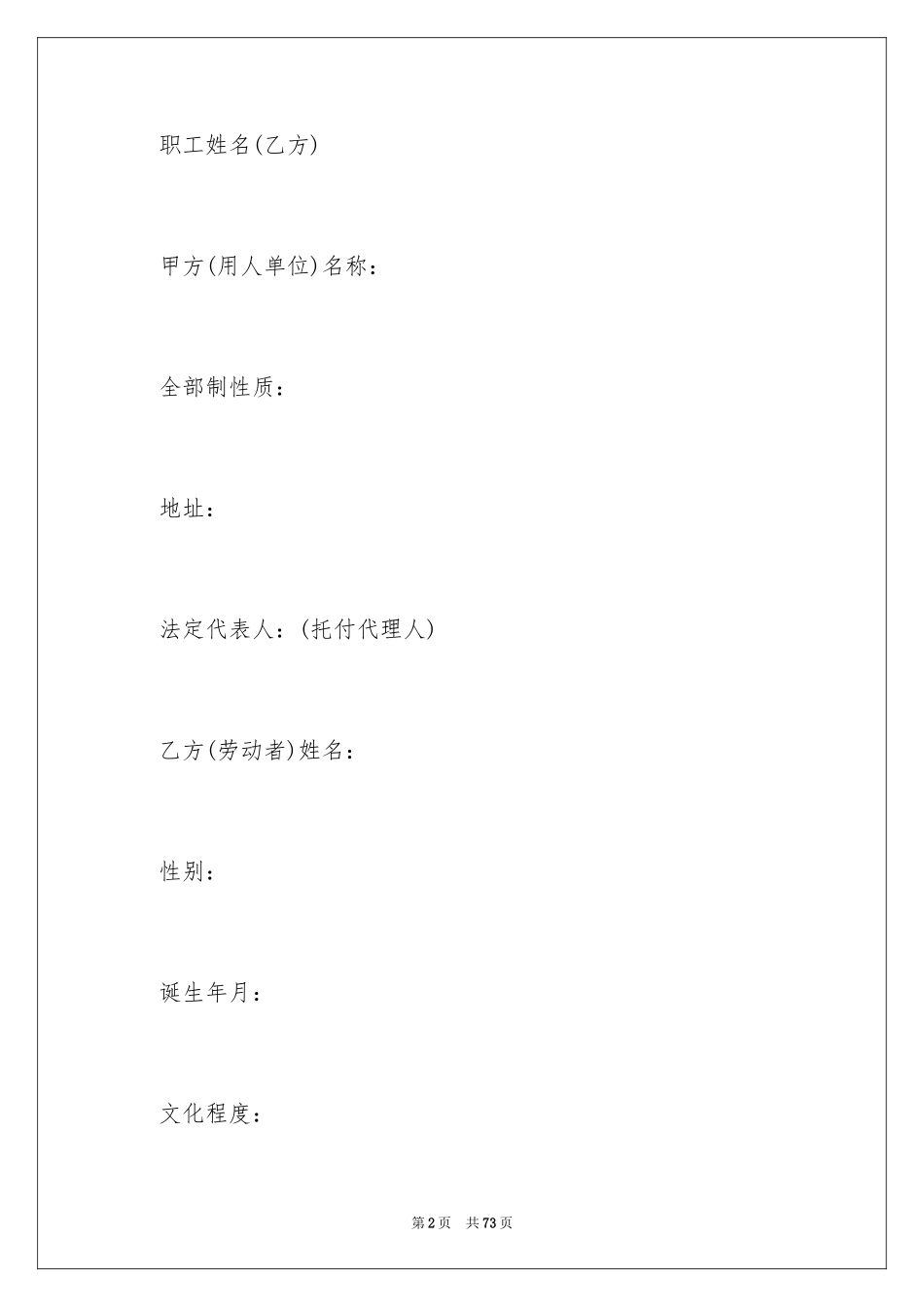 职工姓名(乙方)

甲方(用人单位)名称：

全部制性质：

地址：

法定代表人：(托付代理人)

乙方(劳动者)姓名：

性别：

诞生年月：

文化程度：

第2页 共73页